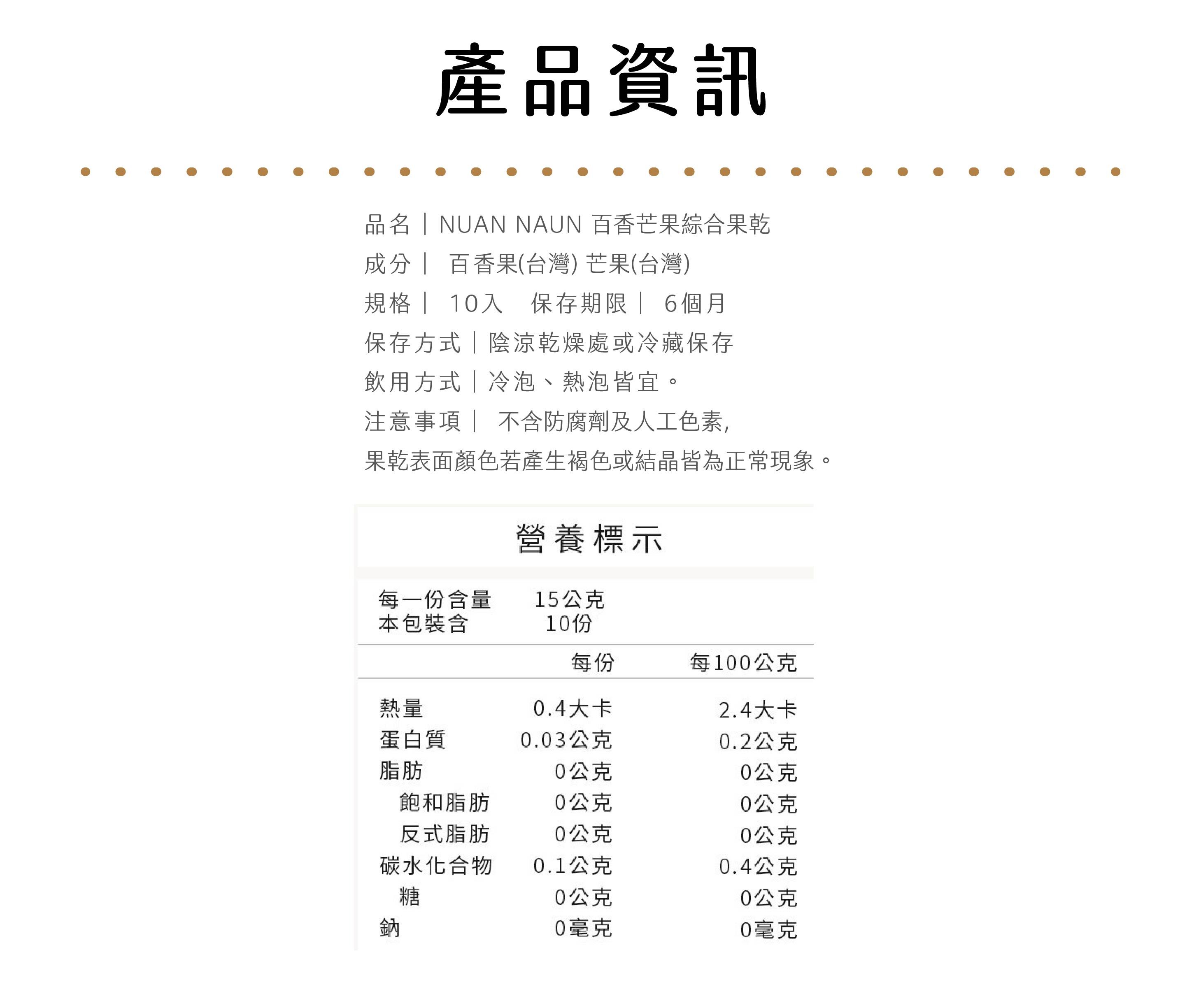 產品資訊

品名｜NUAN NAUN 百香芒果綜合果乾
成分｜ 百香果(台灣) 芒果(台灣)
規格｜ 10入　保存期限｜ 6個月
保存方式｜陰涼乾燥處或冷藏保存
飲用方式｜冷泡、熱泡皆宜。
注意事項｜ 不含防腐劑及人工色素,
果乾表面顏色若產生褐色或結晶皆為正常現象。

營養標示

每一份含量　15公克
本包裝含　10份

| | 每份 | 每100公克 |
|---|---|---|
| 熱量 | 0.4大卡 | 2.4大卡 |
| 蛋白質 | 0.03公克 | 0.2公克 |
| 脂肪 | 0公克 | 0公克 |
| 飽和脂肪 | 0公克 | 0公克 |
| 反式脂肪 | 0公克 | 0公克 |
| 碳水化合物 | 0.1公克 | 0.4公克 |
| 糖 | 0公克 | 0公克 |
| 鈉 | 0毫克 | 0毫克 |